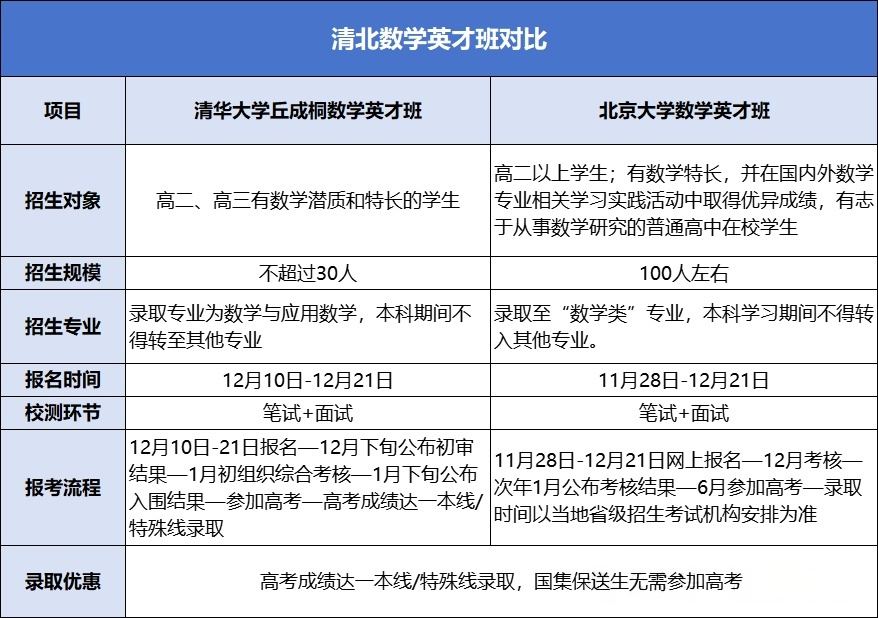 清北数学英才班对比

| 项目 | 清华大学丘成桐数学英才班 | 北京大学数学英才班 |
|---|---|---|
| 招生对象 | 高二、高三有数学潜质和特长的学生 | 高二以上学生；有数学特长，并在国内外数学专业相关学习实践活动中取得优异成绩，有志于从事数学研究的普通高中在校学生 |
| 招生规模 | 不超过30人 | 100人左右 |
| 招生专业 | 录取专业为数学与应用数学，本科期间不得转至其他专业 | 录取至“数学类”专业，本科学习期间不得转入其他专业。 |
| 报名时间 | 12月10日-12月21日 | 11月28日-12月21日 |
| 校测环节 | 笔试+面试 | 笔试+面试 |
| 报考流程 | 12月10日-21日报名—12月下旬公布初审结果—1月初组织综合考核—1月下旬公布入围结果—参加高考—高考成绩达一本线/特殊线录取 | 11月28日-12月21日网上报名—12月考核—次年1月公布考核结果—6月参加高考—录取时间以当地省级招生考试机构安排为准 |
| 录取优惠 | 高考成绩达一本线/特殊线录取，国集保送生无需参加高考 | |